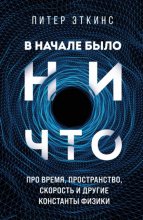 ПИТЕР ЭТКИНС

В НАЧАЛЕ БЫЛО

НИ
ЧТО

ПРО ВРЕМЯ, ПРОСТРАНСТВО, СКОРОСТЬ И ДРУГИЕ КОНСТАНТЫ ФИЗИКИ